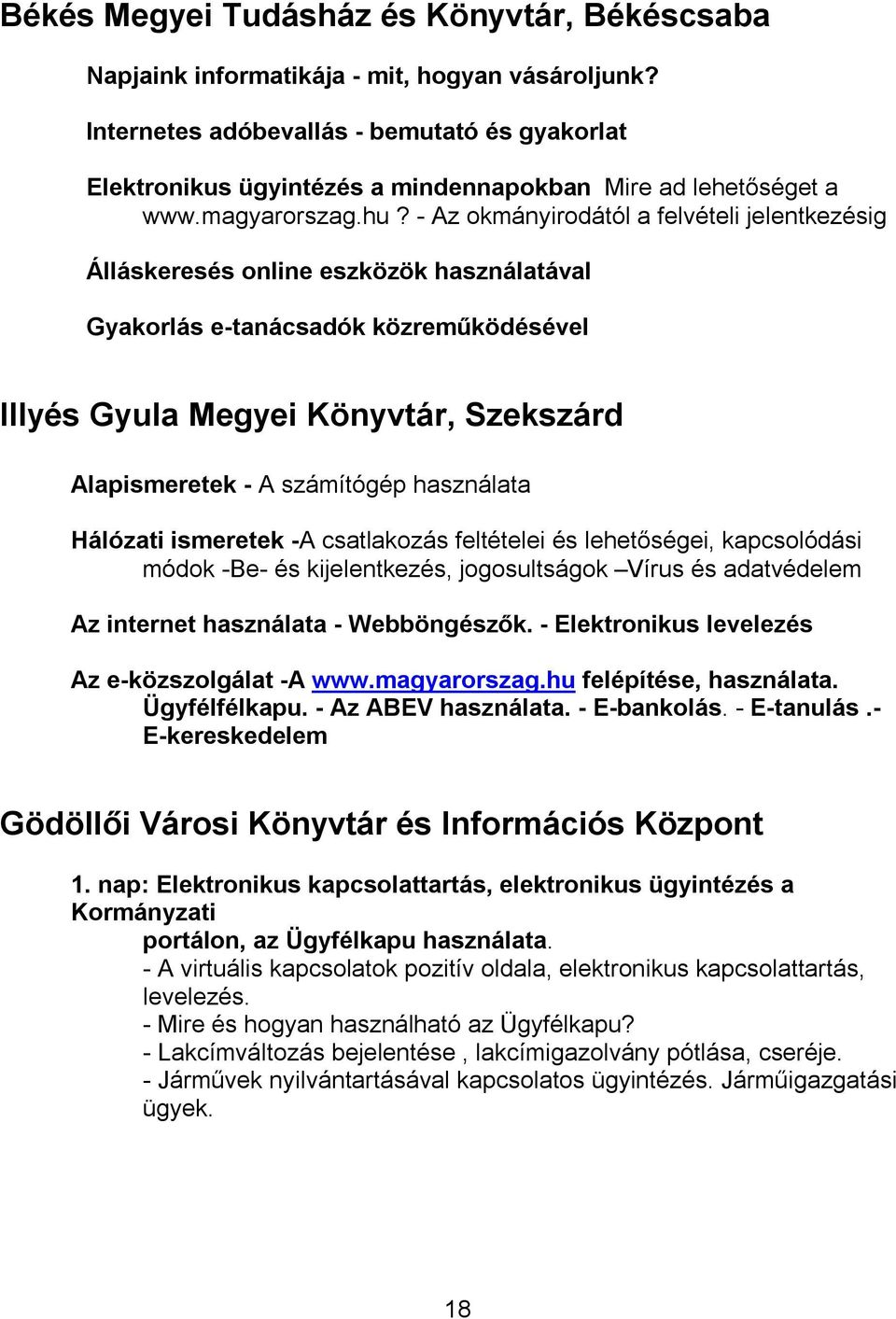 Békés Megyei Tudásház és Könyvtár, Békéscsaba

Napjaink informatikája - mit, hogyan vásároljunk?

Internetes adóbevallás - bemutató és gyakorlat

Elektronikus ügyintézés a mindennapokban Mire ad lehetőséget a www.magyarorszag.hu ? - Az okmányirodától a felvételi jelentkezésig

Álláskeresés online eszközök használatával

Gyakorlás e-tanácsadók közreműködésével

Illyés Gyula Megyei Könyvtár, Szekszárd

Alapismeretek - A számítógép használata

Hálózati ismeretek -A csatlakozás feltételei és lehetőségei, kapcsolódási módok -Be- és kijelentkezés, jogosultságok –Vírus és adatvédelem

Az internet használata - Webböngészők. - Elektronikus levelezés

Az e-közszolgálat -A www.magyarorszag.hu felépítése, használata. Ügyfélfélkapu. - Az ABEV használata. - E-bankolás. - E-tanulás .- E-kereskedelem

Gödöllői Városi Könyvtár és Információs Központ

1. nap: Elektronikus kapcsolattartás, elektronikus ügyintézés a Kormányzati portálon, az Ügyfélkapu használata.
- A virtuális kapcsolatok pozitív oldala, elektronikus kapcsolattartás, levelezés.
- Mire és hogyan használható az Ügyfélkapu?
- Lakcímváltozás bejelentése , lakcímigazolvány pótlása, cseréje.
- Járművek nyilvántartásával kapcsolatos ügyintézés. Járműigazgatási ügyek.

18